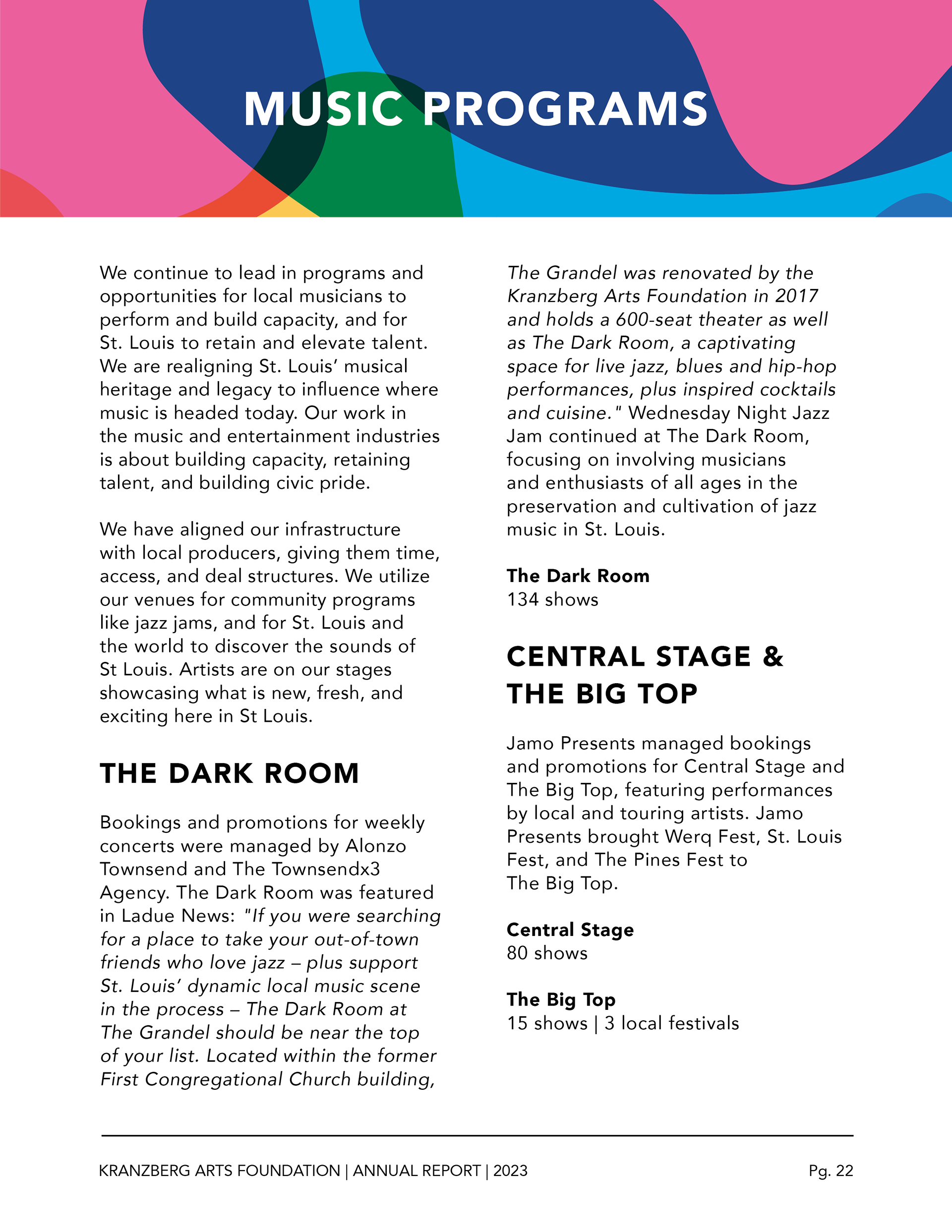 MUSIC PROGRAMS

We continue to lead in programs and opportunities for local musicians to perform and build capacity, and for St. Louis to retain and elevate talent. We are realigning St. Louis' musical heritage and legacy to influence where music is headed today. Our work in the music and entertainment industries is about building capacity, retaining talent, and building civic pride.

We have aligned our infrastructure with local producers, giving them time, access, and deal structures. We utilize our venues for community programs like jazz jams, and for St. Louis and the world to discover the sounds of St Louis. Artists are on our stages showcasing what is new, fresh, and exciting here in St Louis.

THE DARK ROOM

Bookings and promotions for weekly concerts were managed by Alonzo Townsend and The Townsendx3 Agency. The Dark Room was featured in Ladue News: "If you were searching for a place to take your out-of-town friends who love jazz – plus support St. Louis' dynamic local music scene in the process – The Dark Room at The Grandel should be near the top of your list. Located within the former First Congregational Church building, The Grandel was renovated by the Kranzberg Arts Foundation in 2017 and holds a 600-seat theater as well as The Dark Room, a captivating space for live jazz, blues and hip-hop performances, plus inspired cocktails and cuisine." Wednesday Night Jazz Jam continued at The Dark Room, focusing on involving musicians and enthusiasts of all ages in the preservation and cultivation of jazz music in St. Louis.

The Dark Room
134 shows

CENTRAL STAGE & THE BIG TOP

Jamo Presents managed bookings and promotions for Central Stage and The Big Top, featuring performances by local and touring artists. Jamo Presents brought Werq Fest, St. Louis Fest, and The Pines Fest to The Big Top.

Central Stage
80 shows

The Big Top
15 shows | 3 local festivals

KRANZBERG ARTS FOUNDATION | ANNUAL REPORT | 2023
Pg. 22